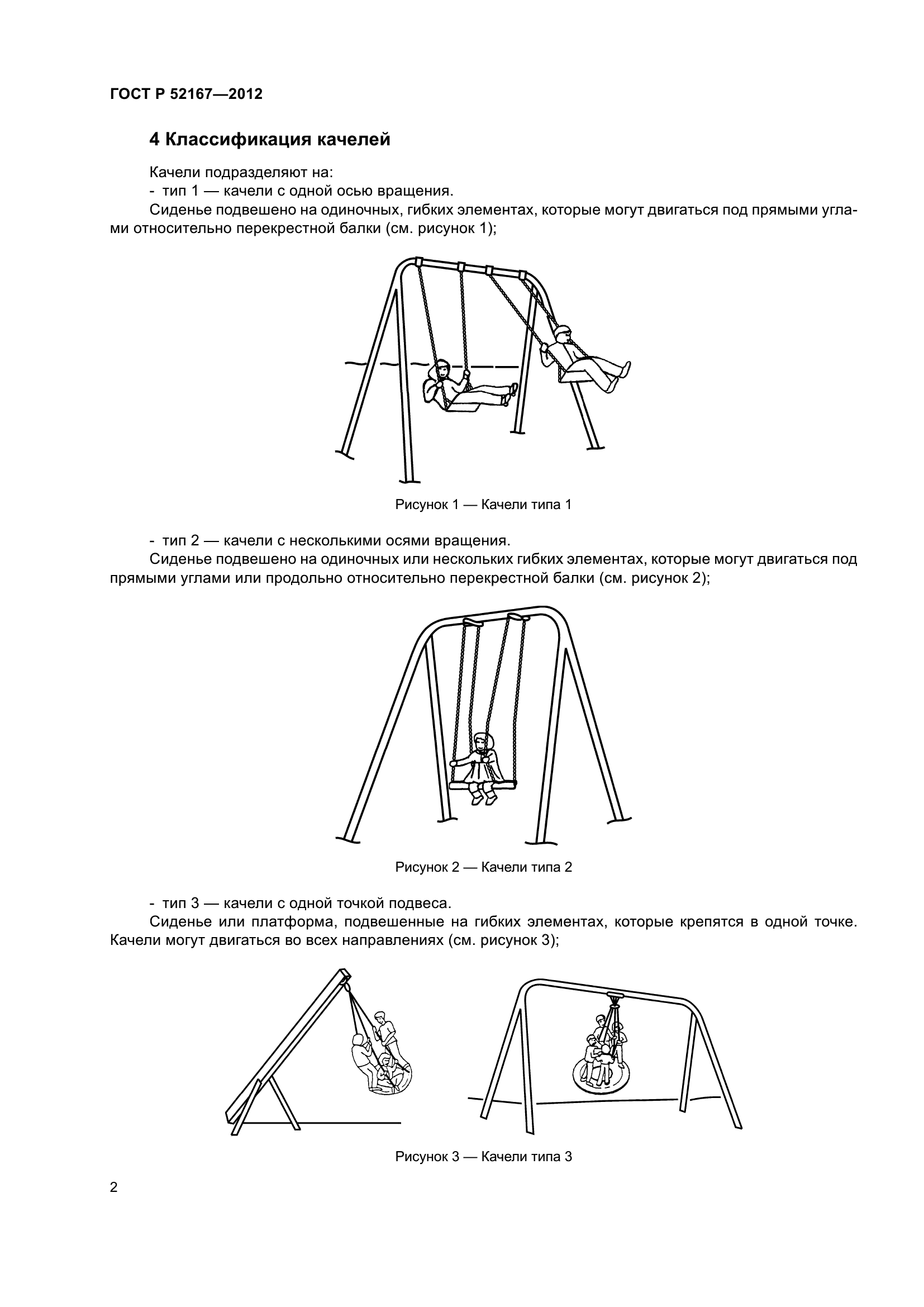 ГОСТ Р 52167—2012

4 Классификация качелей

Качели подразделяют на:
- тип 1 — качели с одной осью вращения.
Сиденье подвешено на одиночных, гибких элементах, которые могут двигаться под прямыми углами относительно перекрестной балки (см. рисунок 1);

Рисунок 1 — Качели типа 1

- тип 2 — качели с несколькими осями вращения.
Сиденье подвешено на одиночных или нескольких гибких элементах, которые могут двигаться под прямыми углами или продольно относительно перекрестной балки (см. рисунок 2);

Рисунок 2 — Качели типа 2

- тип 3 — качели с одной точкой подвеса.
Сиденье или платформа, подвешенные на гибких элементах, которые крепятся в одной точке. Качели могут двигаться во всех направлениях (см. рисунок 3);

Рисунок 3 — Качели типа 3

2